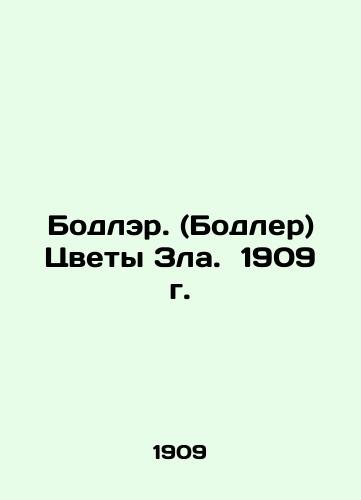 Бодлэр. (Бодлер) Цветы Зла. 1909 г.

1909